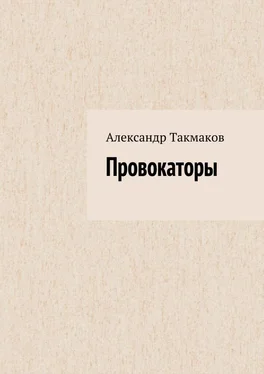 Александр Такмаков

Провокаторы